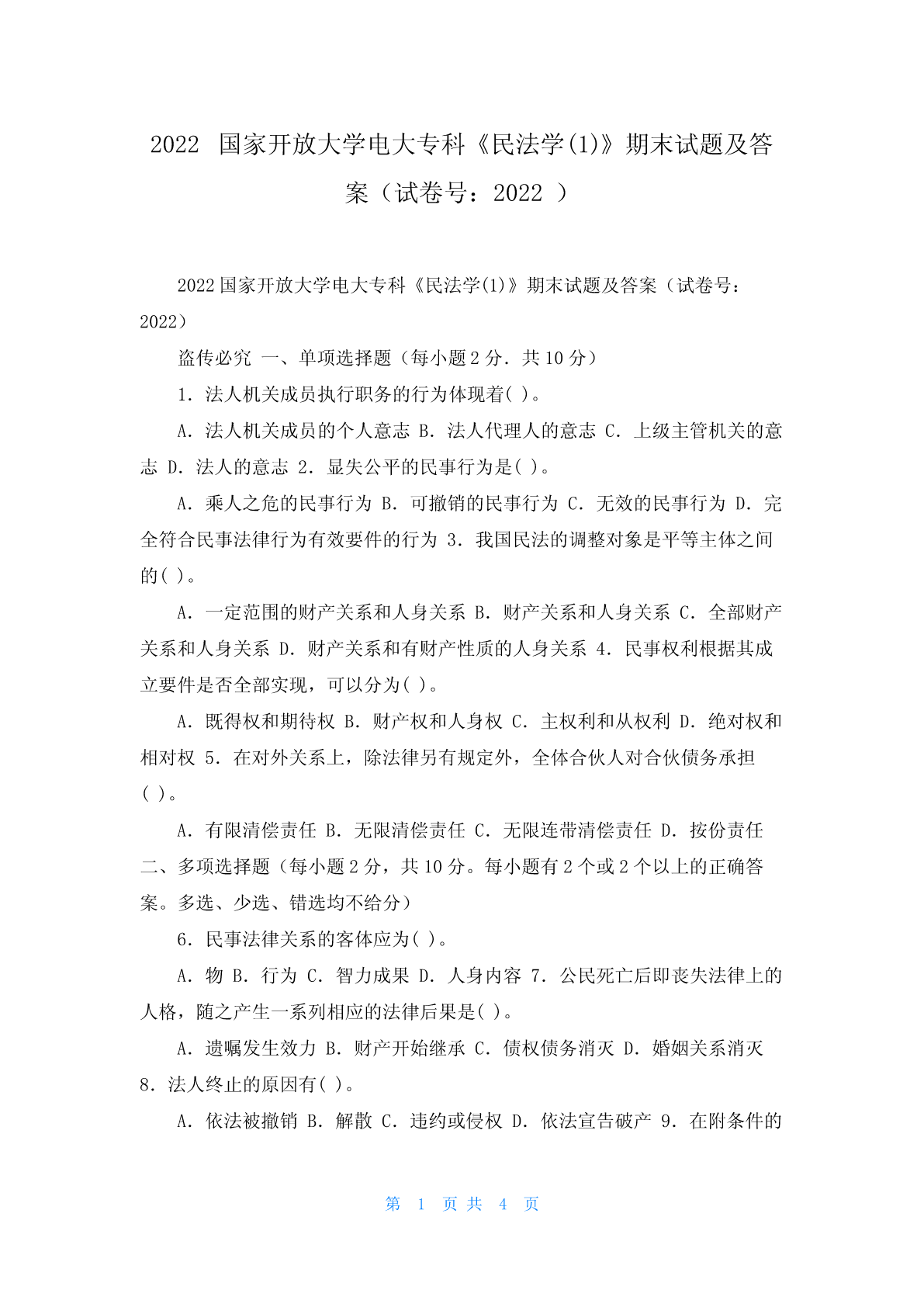 2022 国家开放大学电大专科《民法学(1)》期末试题及答案（试卷号：2022 ）

2022 国家开放大学电大专科《民法学(1)》期末试题及答案（试卷号：2022）

盗传必究 一、单项选择题（每小题 2 分．共 10 分）

1．法人机关成员执行职务的行为体现着( )。

A．法人机关成员的个人意志 B．法人代理人的意志 C．上级主管机关的意志 D．法人的意志 2．显失公平的民事行为是( )。

A．乘人之危的民事行为 B．可撤销的民事行为 C．无效的民事行为 D．完全符合民事法律行为有效要件的行为 3．我国民法的调整对象是平等主体之间的( )。

A．一定范围的财产关系和人身关系 B．财产关系和人身关系 C．全部财产关系和人身关系 D．财产关系和有财产性质的人身关系 4．民事权利根据其成立要件是否全部实现，可以分为( )。

A．既得权和期待权 B．财产权和人身权 C．主权利和从权利 D．绝对权和相对权 5．在对外关系上，除法律另有规定外，全体合伙人对合伙债务承担( )。

A．有限清偿责任 B．无限清偿责任 C．无限连带清偿责任 D．按份责任 二、多项选择题（每小题 2 分，共 10 分。每小题有 2 个或 2 个以上的正确答案。多选、少选、错选均不给分）

6．民事法律关系的客体应为( )。

A．物 B．行为 C．智力成果 D．人身内容 7．公民死亡后即丧失法律上的人格，随之产生一系列相应的法律后果是( )。

A．遗嘱发生效力 B．财产开始继承 C．债权债务消灭 D．婚姻关系消灭 8．法人终止的原因有( )。

A．依法被撤销 B．解散 C．违约或侵权 D．依法宣告破产 9．在附条件的

第 1 页 共 4 页